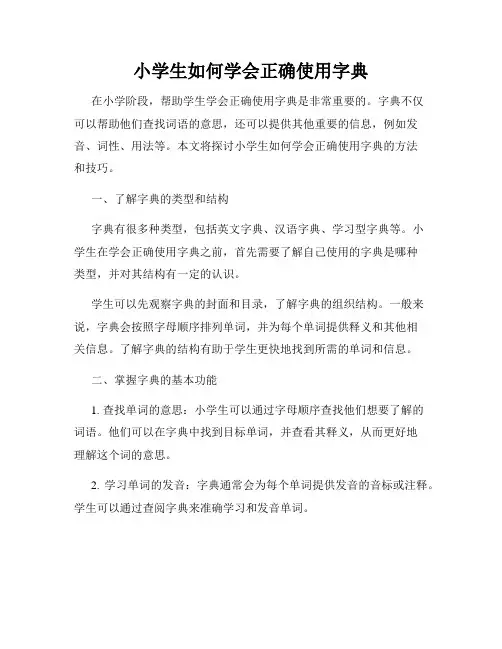 小学生如何学会正确使用字典

在小学阶段，帮助学生学会正确使用字典是非常重要的。字典不仅可以帮助他们查找词语的意思，还可以提供其他重要的信息，例如发音、词性、用法等。本文将探讨小学生如何学会正确使用字典的方法和技巧。

一、了解字典的类型和结构

字典有很多种类型，包括英文字典、汉语字典、学习型字典等。小学生在学会正确使用字典之前，首先需要了解自己使用的字典是哪种类型，并对其结构有一定的认识。

学生可以先观察字典的封面和目录，了解字典的组织结构。一般来说，字典会按照字母顺序排列单词，并为每个单词提供释义和其他相关信息。了解字典的结构有助于学生更快地找到所需的单词和信息。

二、掌握字典的基本功能

1. 查找单词的意思：小学生可以通过字母顺序查找他们想要了解的词语。他们可以在字典中找到目标单词，并查看其释义，从而更好地理解这个词的意思。

2. 学习单词的发音：字典通常会为每个单词提供发音的音标或注释。学生可以通过查阅字典来准确学习和发音单词。